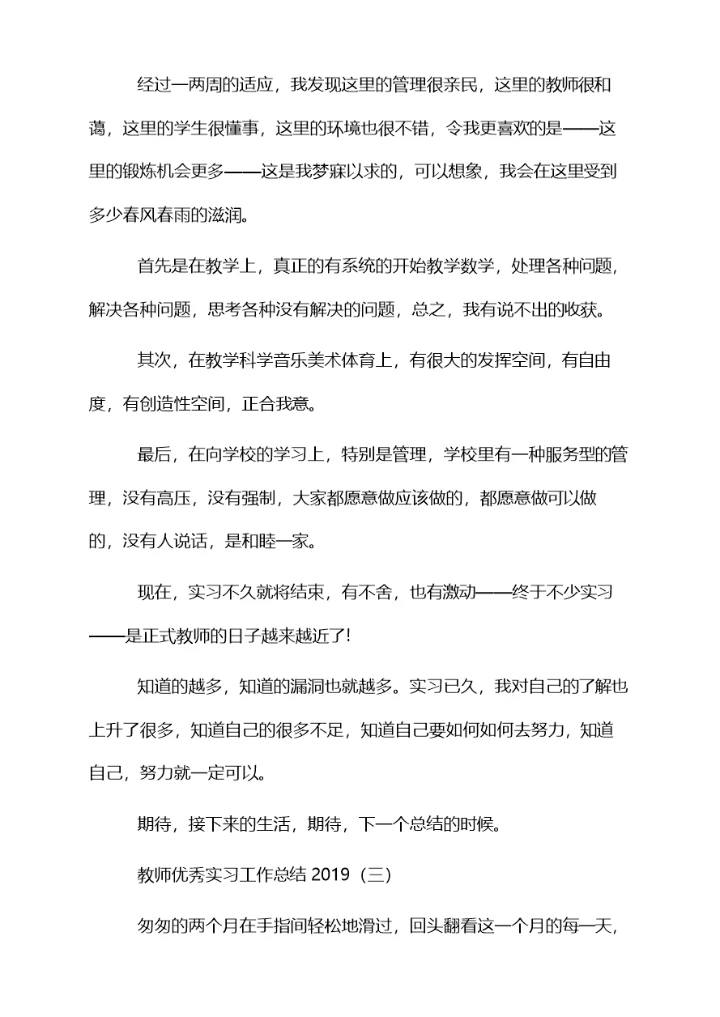 经过一两周的适应，我发现这里的管理很亲民，这里的教师很和蔼，这里的学生很懂事，这里的环境也很不错，令我更喜欢的是——这里的锻炼机会更多——这是我梦寐以求的，可以想象，我会在这里受到多少春风春雨的滋润。

首先是在教学上，真正的有系统的开始教学数学，处理各种问题，解决各种问题，思考各种没有解决的问题，总之，我有说不出的收获。

其次，在教学科学音乐美术体育上，有很大的发挥空间，有自由度，有创造性空间，正合我意。

最后，在向学校的学习上，特别是管理，学校里有一种服务型的管理，没有高压，没有强制，大家都愿意做应该做的，都愿意做可以做的，没有人说话，是和睦一家。

现在，实习不久就将结束，有不舍，也有激动——终于不少实习——是正式教师的日子越来越近了!

知道的越多，知道的漏洞也就越多。实习已久，我对自己的了解也上升了很多，知道自己的很多不足，知道自己要如何如何去努力，知道自己，努力就一定可以。

期待，接下来的生活，期待，下一个总结的时候。

教师优秀实习工作总结 2019（三）

匆匆的两个月在手指间轻松地滑过，回头翻看这一个月的每一天，